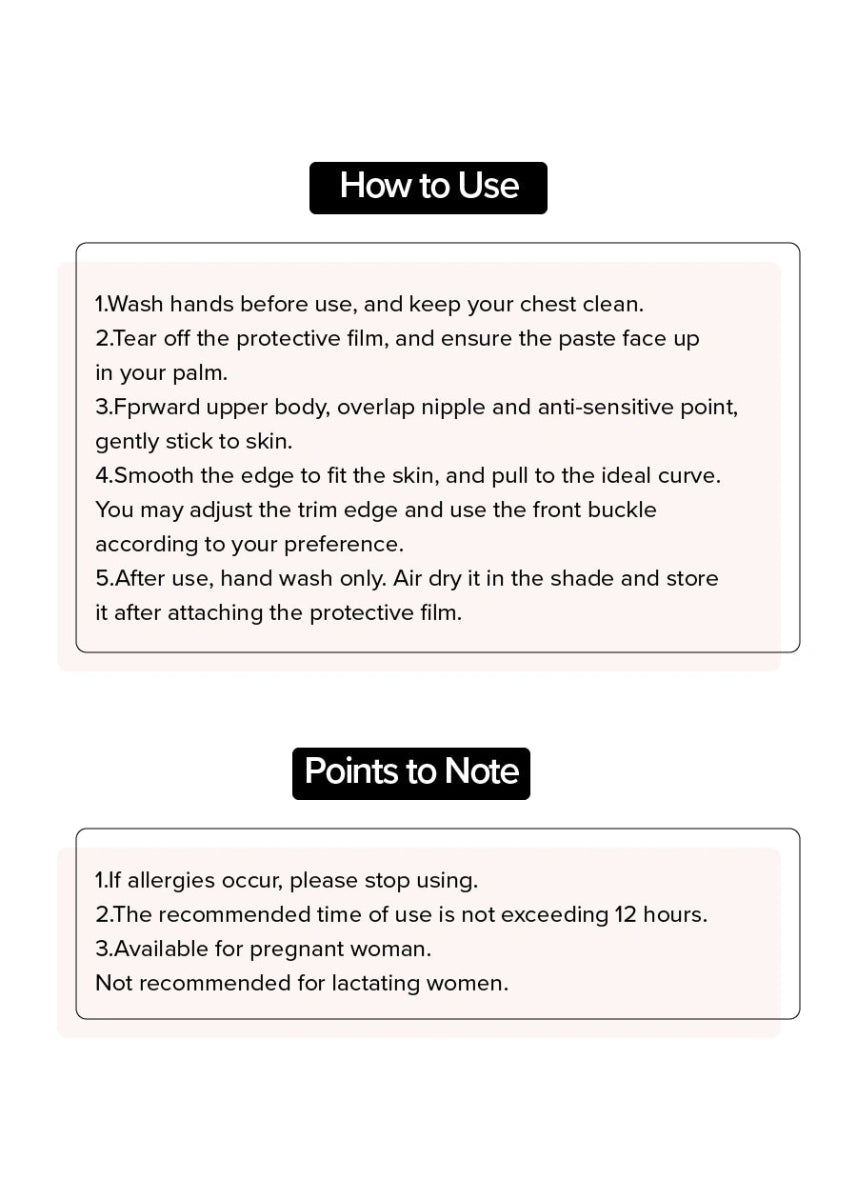 How to Use

1.Wash hands before use, and keep your chest clean.
2.Tear off the protective film, and ensure the paste face up in your palm.
3.Fprward upper body, overlap nipple and anti-sensitive point, gently stick to skin.
4.Smooth the edge to fit the skin, and pull to the ideal curve. You may adjust the trim edge and use the front buckle according to your preference.
5.After use, hand wash only. Air dry it in the shade and store it after attaching the protective film.

Points to Note

1.If allergies occur, please stop using.
2.The recommended time of use is not exceeding 12 hours.
3.Available for pregnant woman.
Not recommended for lactating women.